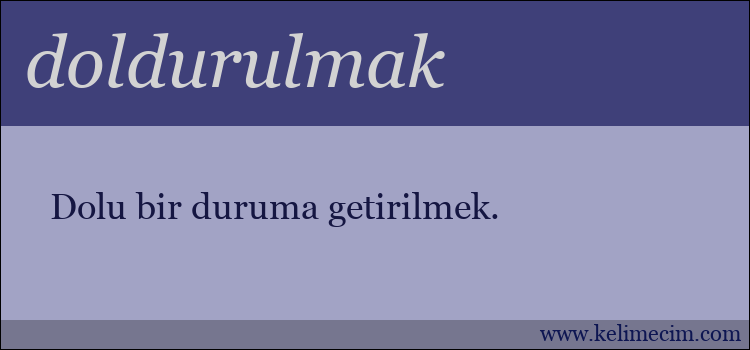 doldurulmak

Dolu bir duruma getirilmek.

www.kelimecim.com